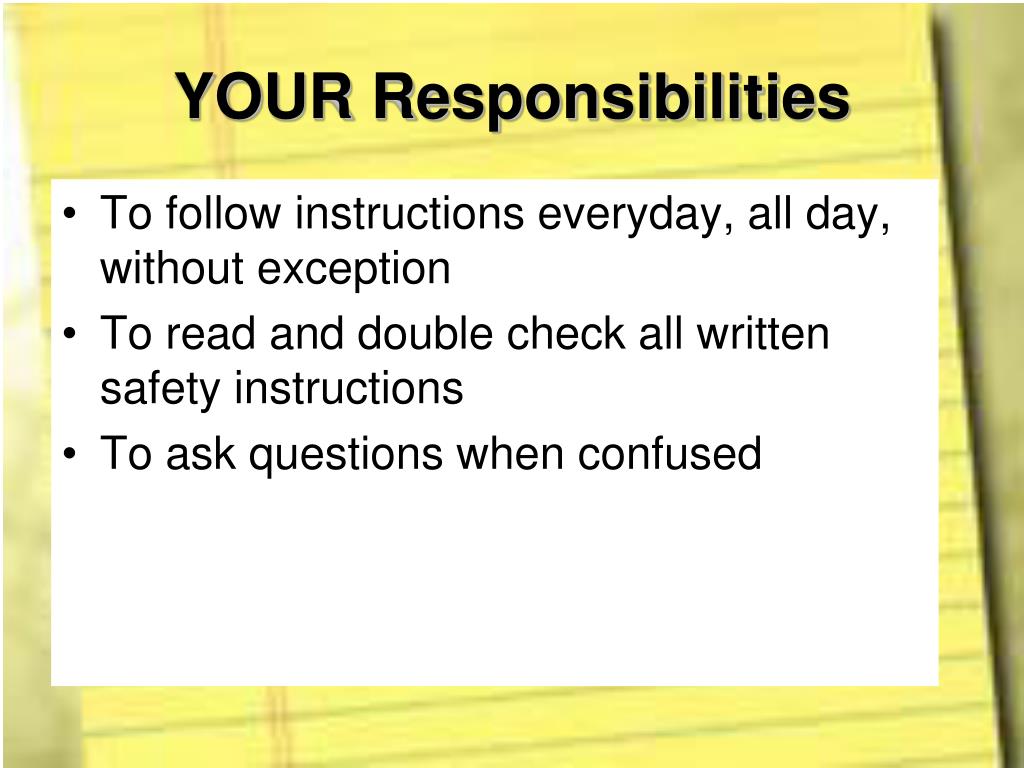 YOUR Responsibilities

• To follow instructions everyday, all day, without exception
• To read and double check all written safety instructions
• To ask questions when confused